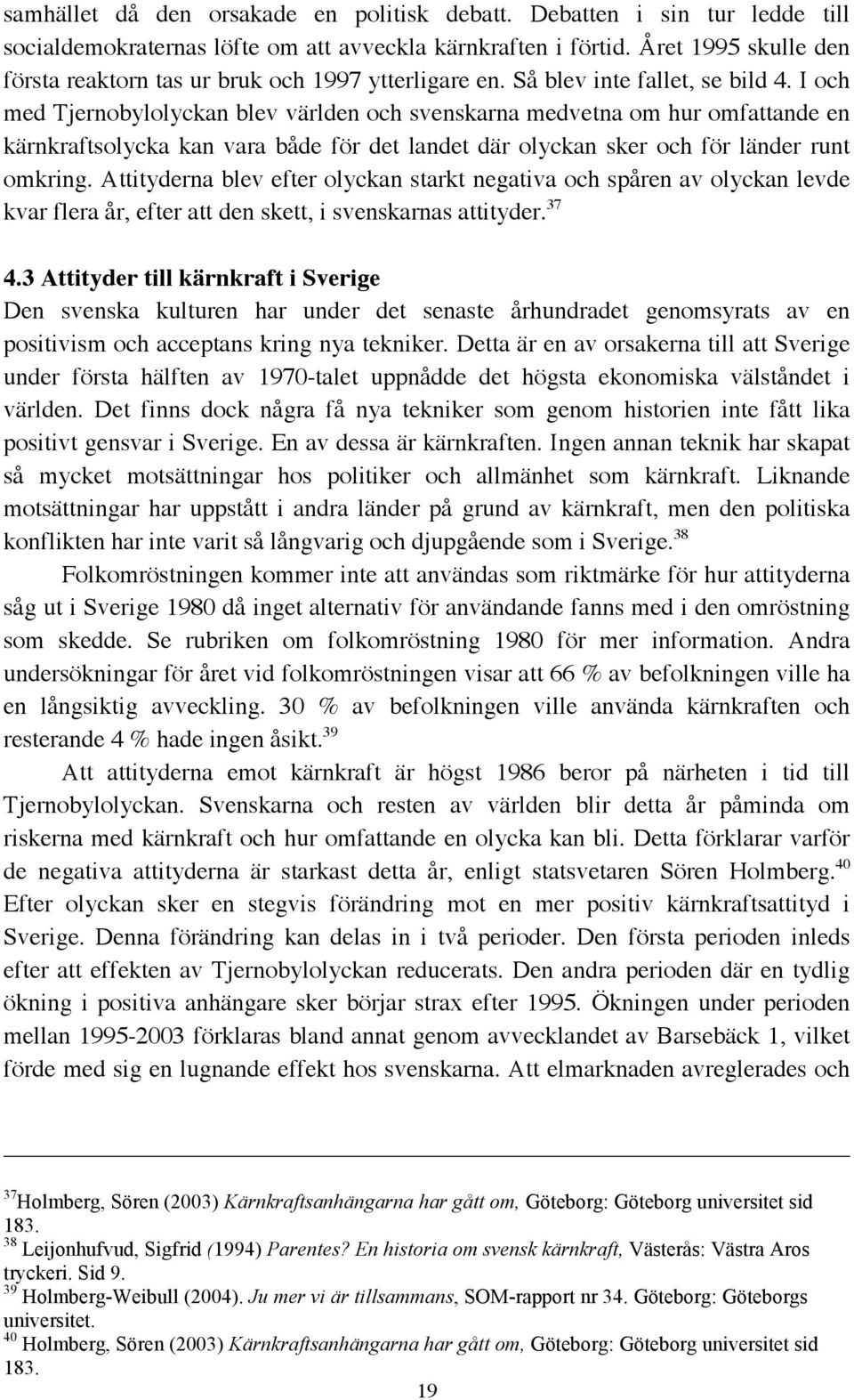 samhället då den orsakade en politisk debatt. Debatten i sin tur ledde till socialdemokraternas löfte om att avveckla kärnkraften i förtid. Året 1995 skulle den första reaktorn tas ur bruk och 1997 ytterligare en. Så blev inte fallet, se bild 4. I och med Tjernobylolyckan blev världen och svenskarna medvetna om hur omfattande en kärnkraftsolycka kan vara både för det landet där olyckan sker och för länder runt omkring. Attityderna blev efter olyckan starkt negativa och spåren av olyckan levde kvar flera år, efter att den skett, i svenskarnas attityder.$^{37}$

4.3 Attityder till kärnkraft i Sverige
Den svenska kulturen har under det senaste århundradet genomsyrats av en positivism och acceptans kring nya tekniker. Detta är en av orsakerna till att Sverige under första hälften av 1970-talet uppnådde det högsta ekonomiska välståndet i världen. Det finns dock några få nya tekniker som genom historien inte fått lika positivt gensvar i Sverige. En av dessa är kärnkraften. Ingen annan teknik har skapat så mycket motsättningar hos politiker och allmänhet som kärnkraft. Liknande motsättningar har uppstått i andra länder på grund av kärnkraft, men den politiska konflikten har inte varit så långvarig och djupgående som i Sverige.$^{38}$

Folkomröstningen kommer inte att användas som riktmärke för hur attityderna såg ut i Sverige 1980 då inget alternativ för användande fanns med i den omröstning som skedde. Se rubriken om folkomröstning 1980 för mer information. Andra undersökningar för året vid folkomröstningen visar att 66 % av befolkningen ville ha en långsiktig avveckling. 30 % av befolkningen ville använda kärnkraften och resterande 4 % hade ingen åsikt.$^{39}$

Att attityderna emot kärnkraft är högst 1986 beror på närheten i tid till Tjernobylolyckan. Svenskarna och resten av världen blir detta år påminda om riskerna med kärnkraft och hur omfattande en olycka kan bli. Detta förklarar varför de negativa attityderna är starkast detta år, enligt statsvetaren Sören Holmberg.$^{40}$ Efter olyckan sker en stegvis förändring mot en mer positiv kärnkraftsattityd i Sverige. Denna förändring kan delas in i två perioder. Den första perioden inleds efter att effekten av Tjernobylolyckan reducerats. Den andra perioden där en tydlig ökning i positiva anhängare sker börjar strax efter 1995. Ökningen under perioden mellan 1995-2003 förklaras bland annat genom avvecklandet av Barsebäck 1, vilket förde med sig en lugnande effekt hos svenskarna. Att elmarknaden avreglerades och

$^{37}$Holmberg, Sören (2003) Kärnkraftsanhängarna har gått om, Göteborg: Göteborg universitet sid 183.
$^{38}$ Leijonhufvud, Sigfrid (1994) Parentes? En historia om svensk kärnkraft, Västerås: Västra Aros tryckeri. Sid 9.
$^{39}$ Holmberg-Weibull (2004). Ju mer vi är tillsammans, SOM-rapport nr 34. Göteborg: Göteborgs universitet.
$^{40}$ Holmberg, Sören (2003) Kärnkraftsanhängarna har gått om, Göteborg: Göteborg universitet sid 183.

19